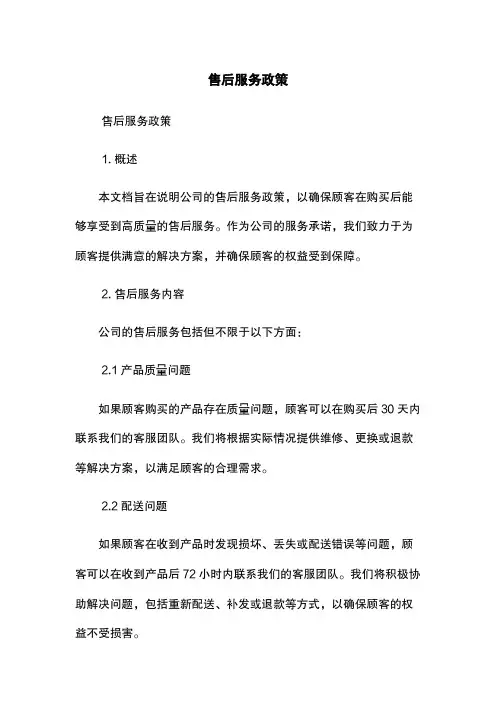 售后服务政策

售后服务政策

1. 概述

本文档旨在说明公司的售后服务政策，以确保顾客在购买后能够享受到高质量的售后服务。作为公司的服务承诺，我们致力于为顾客提供满意的解决方案，并确保顾客的权益受到保障。

2. 售后服务内容

公司的售后服务包括但不限于以下方面：

2.1 产品质量问题

如果顾客购买的产品存在质量问题，顾客可以在购买后 30 天内联系我们的客服团队。我们将根据实际情况提供维修、更换或退款等解决方案，以满足顾客的合理需求。

2.2 配送问题

如果顾客在收到产品时发现损坏、丢失或配送错误等问题，顾客可以在收到产品后 72 小时内联系我们的客服团队。我们将积极协助解决问题，包括重新配送、补发或退款等方式，以确保顾客的权益不受损害。